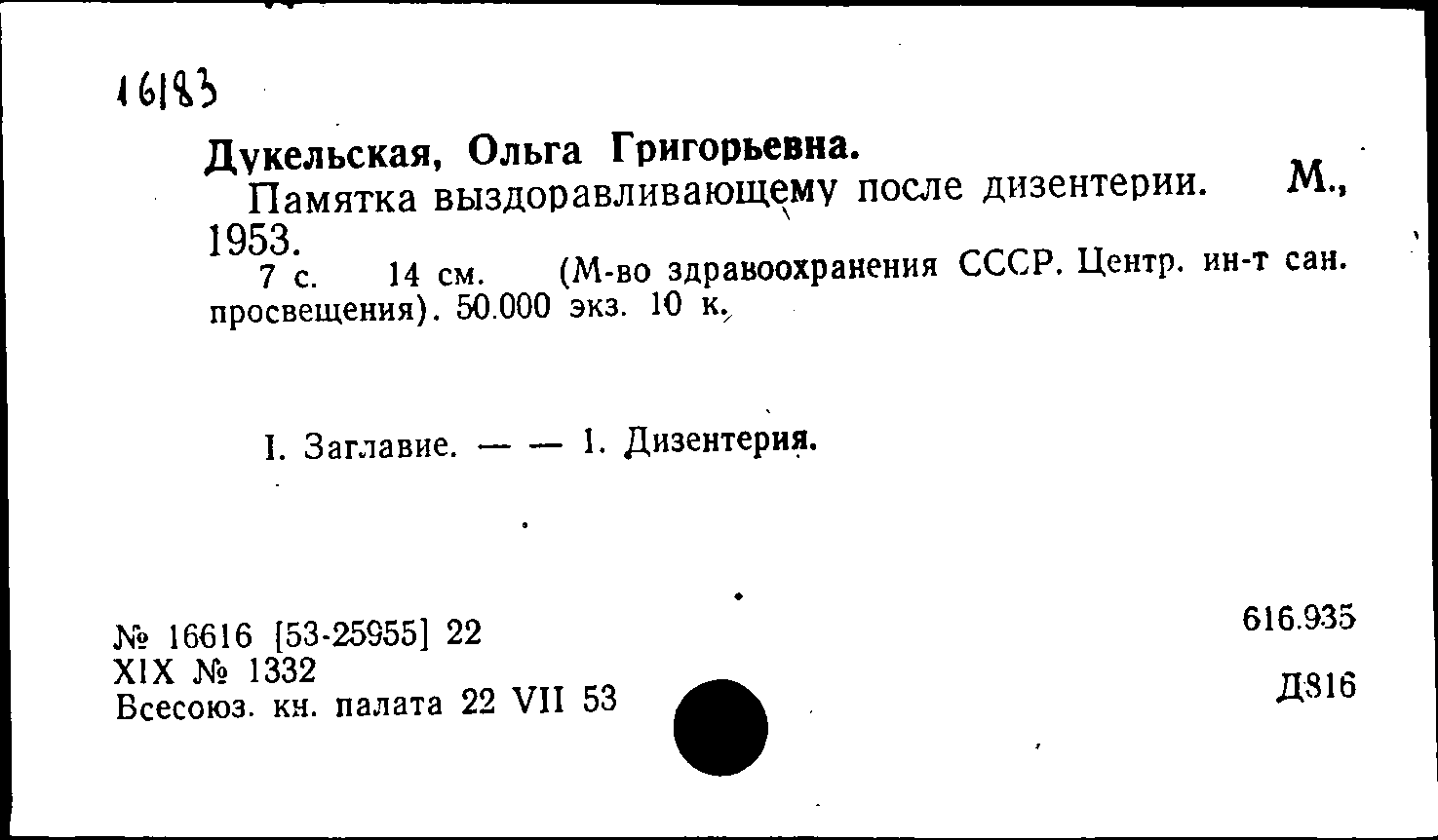 16183

Дукельская, Ольга Григорьевна.

Памятка выздоравливающему после дизентерии. М., 1953.

7 с. 14 см. (М-во здравоохранения СССР. Центр. ин-т сан. просвещения). 50.000 экз. 10 к.

I. Заглавие. — — 1. Дизентерия.

№ 16616 [53-25955] 22
XIX № 1332
Всесоюз. кн. палата 22 VII 53

616.935

Д816